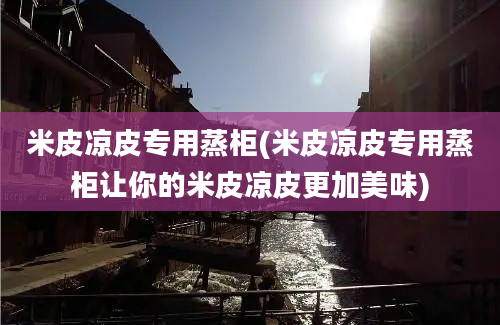 米皮凉皮专用蒸柜(米皮凉皮专用蒸柜让你的米皮凉皮更加美味)